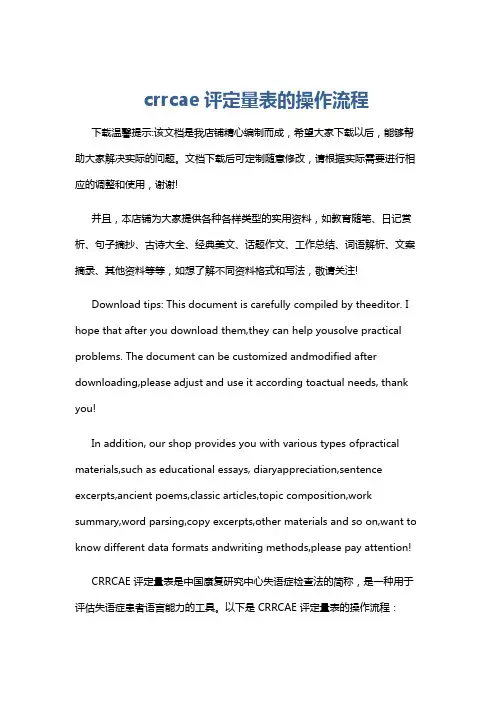 crrcae 评定量表的操作流程

下载温馨提示:该文档是我店铺精心编制而成，希望大家下载以后，能够帮助大家解决实际的问题。文档下载后可定制随意修改，请根据实际需要进行相应的调整和使用，谢谢!

并且，本店铺为大家提供各种各样类型的实用资料，如教育随笔、日记赏析、句子摘抄、古诗大全、经典美文、话题作文、工作总结、词语解析、文案摘录、其他资料等等，如想了解不同资料格式和写法，敬请关注!

Download tips: This document is carefully compiled by theeditor. I hope that after you download them,they can help yousolve practical problems. The document can be customized andmodified after downloading,please adjust and use it according toactual needs, thank you!

In addition, our shop provides you with various types ofpractical materials,such as educational essays, diaryappreciation,sentence excerpts,ancient poems,classic articles,topic composition,work summary,word parsing,copy excerpts,other materials and so on,want to know different data formats andwriting methods,please pay attention!

CRRCAE 评定量表是中国康复研究中心失语症检查法的简称，是一种用于评估失语症患者语言能力的工具。以下是 CRRCAE 评定量表的操作流程：